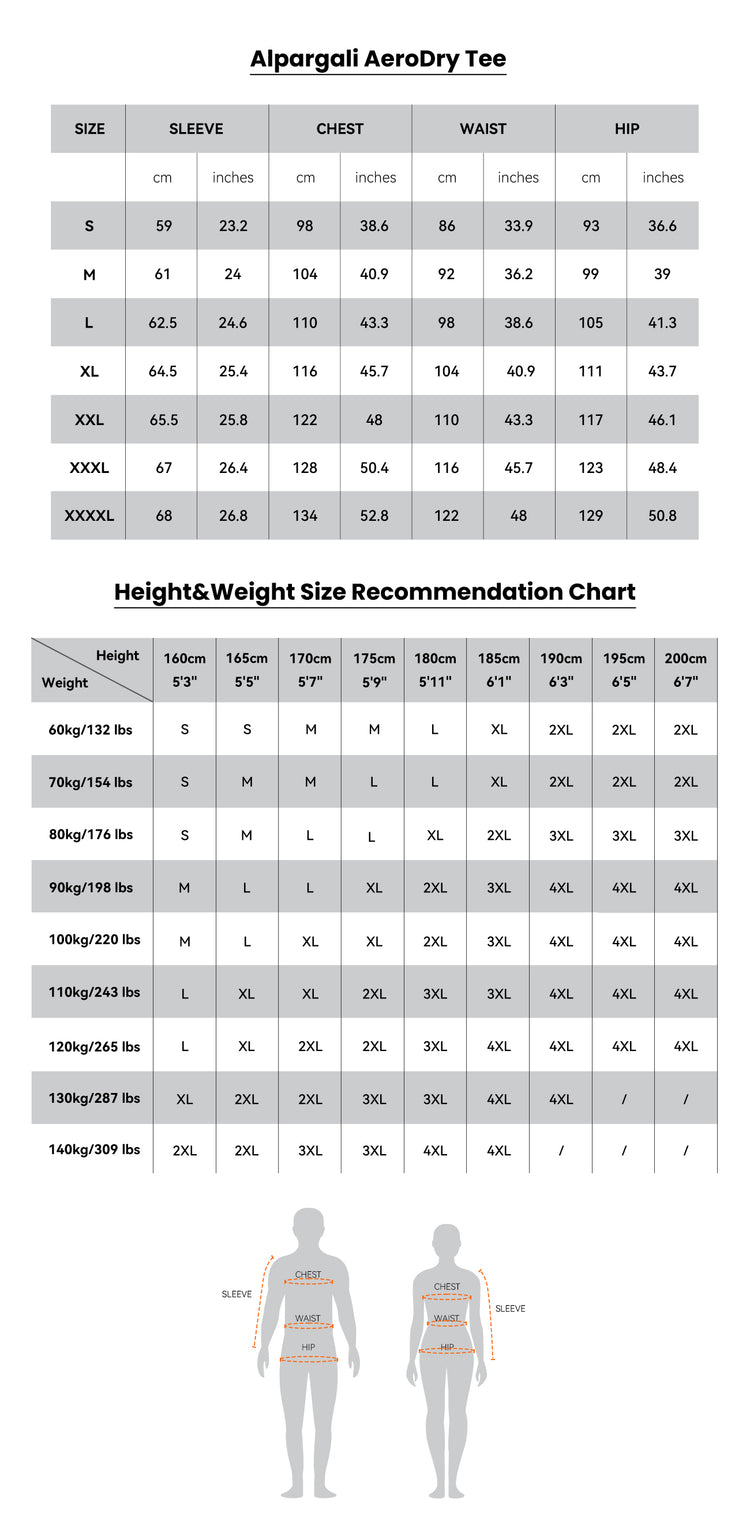 Alpargali AeroDry Tee

| SIZE | SLEEVE | | CHEST | | WAIST | | HIP | |
|---|---|---|---|---|---|---|---|---|
| | cm | inches | cm | inches | cm | inches | cm | inches |
| S | 59 | 23.2 | 98 | 38.6 | 86 | 33.9 | 93 | 36.6 |
| M | 61 | 24 | 104 | 40.9 | 92 | 36.2 | 99 | 39 |
| L | 62.5 | 24.6 | 110 | 43.3 | 98 | 38.6 | 105 | 41.3 |
| XL | 64.5 | 25.4 | 116 | 45.7 | 104 | 40.9 | 111 | 43.7 |
| XXL | 65.5 | 25.8 | 122 | 48 | 110 | 43.3 | 117 | 46.1 |
| XXXL | 67 | 26.4 | 128 | 50.4 | 116 | 45.7 | 123 | 48.4 |
| XXXXL | 68 | 26.8 | 134 | 52.8 | 122 | 48 | 129 | 50.8 |

Height&Weight Size Recommendation Chart

| Height / Weight | 160cm 5'3" | 165cm 5'5" | 170cm 5'7" | 175cm 5'9" | 180cm 5'11" | 185cm 6'1" | 190cm 6'3" | 195cm 6'5" | 200cm 6'7" |
|---|---|---|---|---|---|---|---|---|---|
| 60kg/132 lbs | S | S | M | M | L | XL | 2XL | 2XL | 2XL |
| 70kg/154 lbs | S | M | M | L | L | XL | 2XL | 2XL | 2XL |
| 80kg/176 lbs | S | M | L | L | XL | 2XL | 3XL | 3XL | 3XL |
| 90kg/198 lbs | M | L | L | XL | 2XL | 3XL | 4XL | 4XL | 4XL |
| 100kg/220 lbs | M | L | XL | XL | 2XL | 3XL | 4XL | 4XL | 4XL |
| 110kg/243 lbs | L | XL | XL | 2XL | 3XL | 3XL | 4XL | 4XL | 4XL |
| 120kg/265 lbs | L | XL | 2XL | 2XL | 3XL | 4XL | 4XL | 4XL | 4XL |
| 130kg/287 lbs | XL | 2XL | 2XL | 3XL | 3XL | 4XL | 4XL | / | / |
| 140kg/309 lbs | 2XL | 2XL | 3XL | 3XL | 4XL | 4XL | / | / | / |

SLEEVE
CHEST
WAIST
HIP

CHEST
WAIST
HIP
SLEEVE